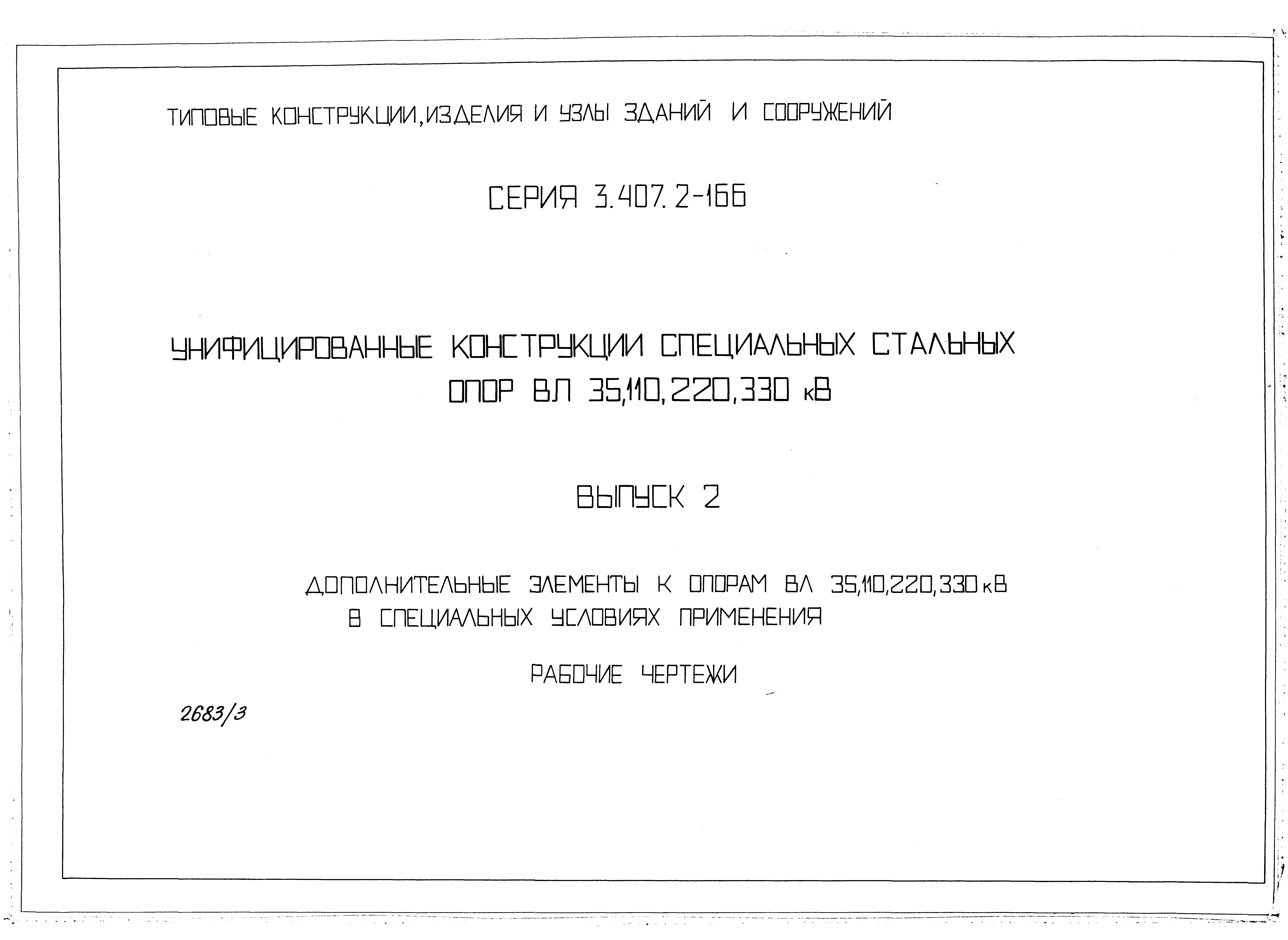 ТИПОВЫЕ КОНСТРУКЦИИ, ИЗДЕЛИЯ И УЗЛЫ ЗДАНИЙ И СООРУЖЕНИЙ

СЕРИЯ 3.407.2-166

УНИФИЦИРОВАННЫЕ КОНСТРУКЦИИ СПЕЦИАЛЬНЫХ СТАЛЬНЫХ ОПОР ВЛ 35,110,220,330 кВ

ВЫПУСК 2

ДОПОЛНИТЕЛЬНЫЕ ЭЛЕМЕНТЫ К ОПОРАМ ВЛ 35,110,220,330 кВ В СПЕЦИАЛЬНЫХ УСЛОВИЯХ ПРИМЕНЕНИЯ

РАБОЧИЕ ЧЕРТЕЖИ

2683/3